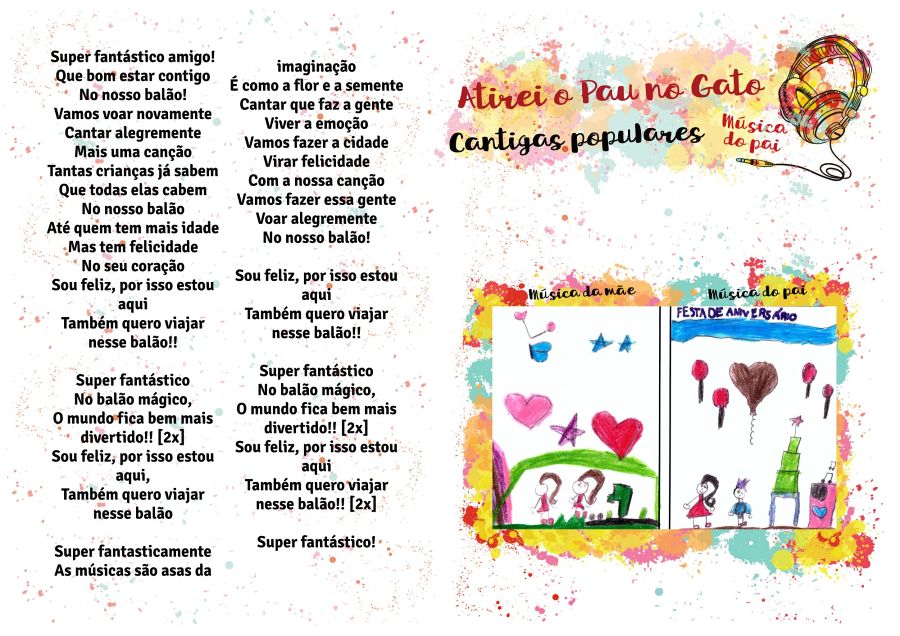 Super fantástico amigo!
Que bom estar contigo
No nosso balão!
Vamos voar novamente
Cantar alegremente
Mais uma canção
Tantas crianças já sabem
Que todas elas cabem
No nosso balão
Até quem tem mais idade
Mas tem felicidade
No seu coração
Sou feliz, por isso estou aqui
Também quero viajar nesse balão!!

Super fantástico
No balão mágico,
O mundo fica bem mais divertido!! [2x]
Sou feliz, por isso estou aqui,
Também quero viajar nesse balão

Super fantasticamente
As músicas são asas da

imaginação
É como a flor e a semente
Cantar que faz a gente
Viver a emoção
Vamos fazer a cidade
Virar felicidade
Com a nossa canção
Vamos fazer essa gente
Voar alegremente
No nosso balão!

Sou feliz, por isso estou aqui
Também quero viajar nesse balão!!

Super fantástico
No balão mágico,
O mundo fica bem mais divertido!! [2x]
Sou feliz, por isso estou aqui
Também quero viajar nesse balão!! [2x]

Super fantástico!

Atirei o Pau no Gato
Cantigas populares
Música do pai

Música da mãe
Música do pai
FESTA DE ANIVERSÁRIO